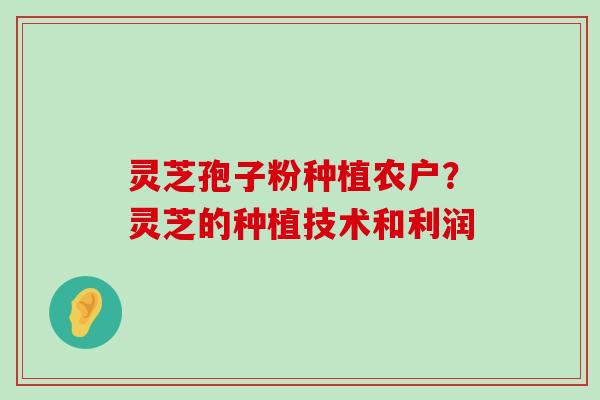 灵芝孢子粉种植农户?
灵芝的种植技术和利润